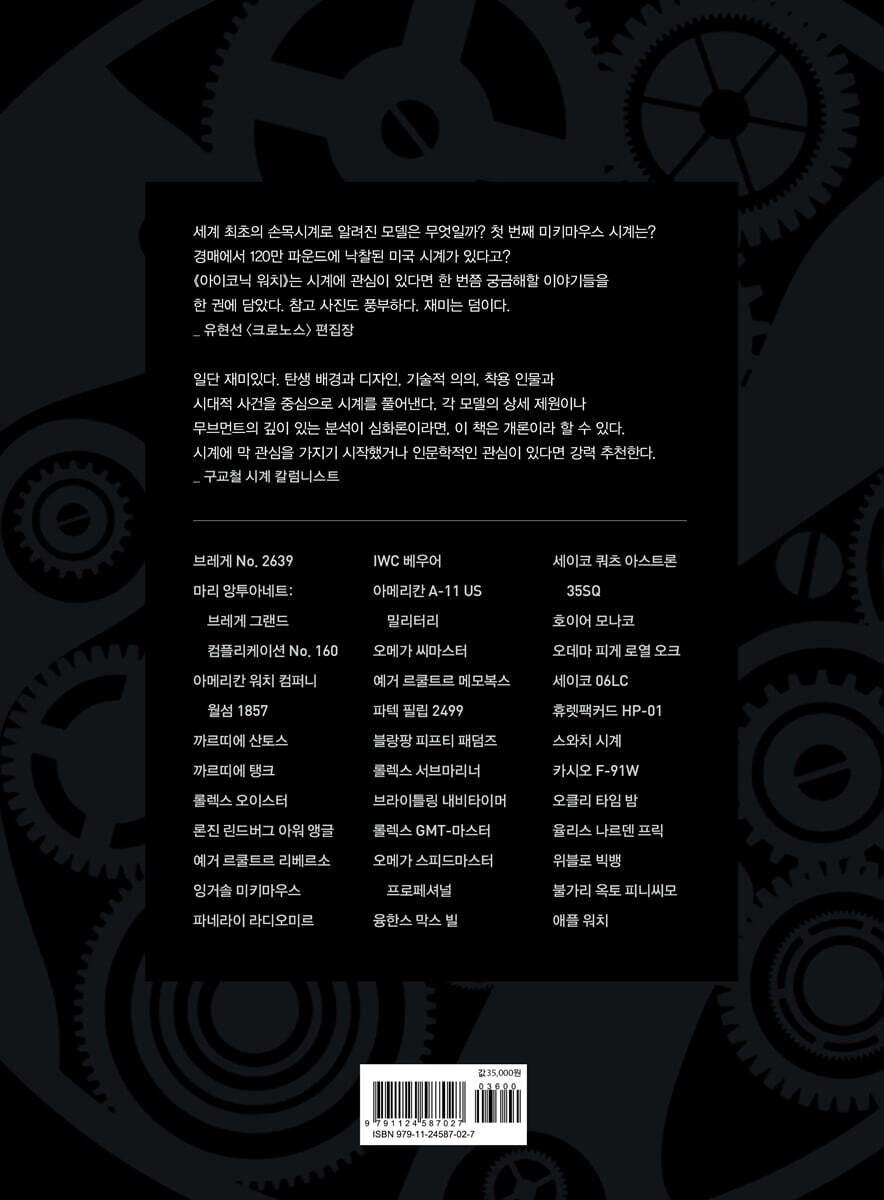 세계 최초의 손목시계로 알려진 모델은 무엇일까? 첫 번째 미키마우스 시계는? 경매에서 120만 파운드에 낙찰된 미국 시계가 있다고? 《아이코닉 워치》는 시계에 관심이 있다면 한 번쯤 궁금해할 이야기들을 한 권에 담았다. 참고 사진도 풍부하다. 재미는 덤이다.
_ 유현선 〈크로노스〉 편집장

일단 재미있다. 탄생 배경과 디자인, 기술적 의의, 착용 인물과 시대적 사건을 중심으로 시계를 풀어낸다. 각 모델의 상세 제원이나 무브먼트의 깊이 있는 분석이 심화론이라면, 이 책은 개론이라 할 수 있다. 시계에 막 관심을 가지기 시작했거나 인문학적인 관심이 있다면 강력 추천한다.
_ 구교철 시계 칼럼니스트

브레게 No. 2639
마리 앙투아네트:
브레게 그랜드
컴플리케이션 No. 160
아메리칸 워치 컴퍼니
월섬 1857
까르띠에 산토스
까르띠에 탱크
롤렉스 오이스터
론진 린드버그 아워 앵글
예거 르쿨트르 리베르소
잉거솔 미키마우스
파네라이 라디오미르

IWC 베우어
아메리칸 A-11 US
밀리터리
오메가 씨마스터
예거 르쿨트르 메모복스
파텍 필립 2499
블랑팡 피프티 패덤즈
롤렉스 서브마리너
브라이틀링 내비타이머
롤렉스 GMT-마스터
오메가 스피드마스터
프로페셔널
융한스 막스 빌

세이코 쿼츠 아스트론
35SQ
호이어 모나코
오데마 피게 로열 오크
세이코 06LC
휴렛팩커드 HP-01
스와치 시계
카시오 F-91W
오클리 타임 밤
율리스 나르덴 프릭
위블로 빅뱅
불가리 옥토 피니씨모
애플 워치

값 35,000원
03600
9 791124 587027
ISBN 979-11-24587-02-7